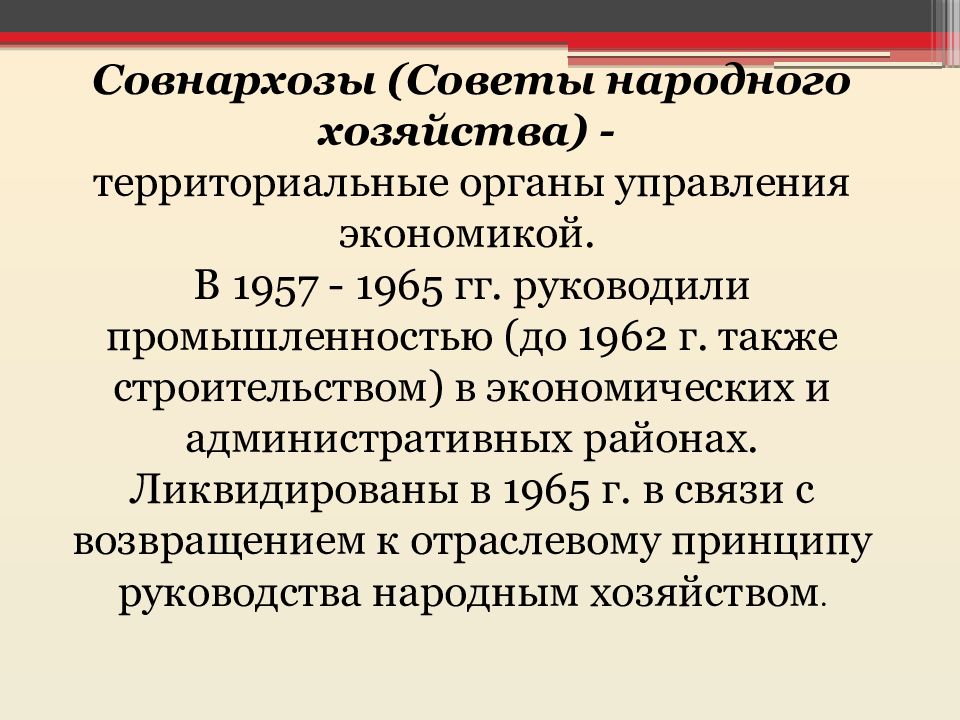 Совнархозы (Советы народного хозяйства) -
территориальные органы управления экономикой.
В 1957 - 1965 гг. руководили промышленностью (до 1962 г. также строительством) в экономических и административных районах.
Ликвидированы в 1965 г. в связи с возвращением к отраслевому принципу руководства народным хозяйством.